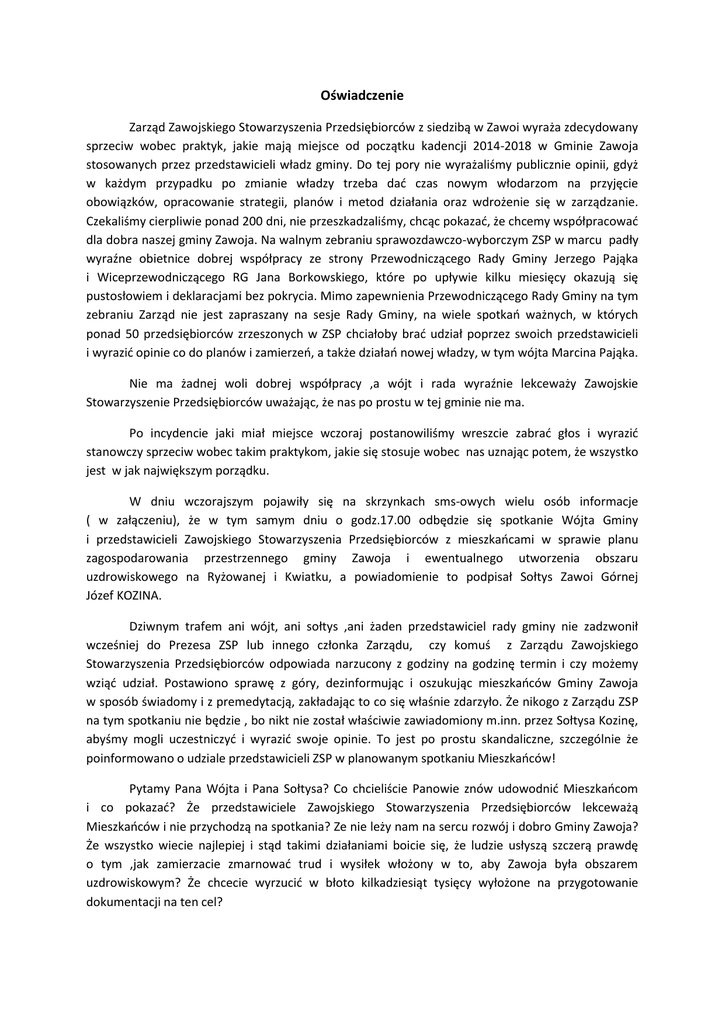 Oświadczenie

Zarząd Zawojskiego Stowarzyszenia Przedsiębiorców z siedzibą w Zawoi wyraża zdecydowany sprzeciw wobec praktyk, jakie mają miejsce od początku kadencji 2014-2018 w Gminie Zawoja stosowanych przez przedstawicieli władz gminy. Do tej pory nie wyrażaliśmy publicznie opinii, gdyż w każdym przypadku po zmianie władzy trzeba dać czas nowym włodarzom na przyjęcie obowiązków, opracowanie strategii, planów i metod działania oraz wdrożenie się w zarządzanie. Czekaliśmy cierpliwie ponad 200 dni, nie przeszkadzaliśmy, chcąc pokazać, że chcemy współpracować dla dobra naszej gminy Zawoja. Na walnym zebraniu sprawozdawczo-wyborczym ZSP w marcu padły wyraźne obietnice dobrej współpracy ze strony Przewodniczącego Rady Gminy Jerzego Pająka i Wiceprzewodniczącego RG Jana Borkowskiego, które po upływie kilku miesięcy okazują się pustosłowiem i deklaracjami bez pokrycia. Mimo zapewnienia Przewodniczącego Rady Gminy na tym zebraniu Zarząd nie jest zapraszany na sesje Rady Gminy, na wiele spotkań ważnych, w których ponad 50 przedsiębiorców zrzeszonych w ZSP chciałoby brać udział poprzez swoich przedstawicieli i wyrazić opinie co do planów i zamierzeń, a także działań nowej władzy, w tym wójta Marcina Pająka.

Nie ma żadnej woli dobrej współpracy ,a wójt i rada wyraźnie lekceważy Zawojskie Stowarzyszenie Przedsiębiorców uważając, że nas po prostu w tej gminie nie ma.

Po incydencie jaki miał miejsce wczoraj postanowiliśmy wreszcie zabrać głos i wyrazić stanowczy sprzeciw wobec takim praktykom, jakie się stosuje wobec nas uznając potem, że wszystko jest w jak największym porządku.

W dniu wczorajszym pojawiły się na skrzynkach sms-owych wielu osób informacje ( w załączeniu), że w tym samym dniu o godz.17.00 odbędzie się spotkanie Wójta Gminy i przedstawicieli Zawojskiego Stowarzyszenia Przedsiębiorców z mieszkańcami w sprawie planu zagospodarowania przestrzennego gminy Zawoja i ewentualnego utworzenia obszaru uzdrowiskowego na Ryżowanej i Kwiatku, a powiadomienie to podpisał Sołtys Zawoi Górnej Józef KOZINA.

Dziwnym trafem ani wójt, ani sołtys ,ani żaden przedstawiciel rady gminy nie zadzwonił wcześniej do Prezesa ZSP lub innego członka Zarządu, czy komuś z Zarządu Zawojskiego Stowarzyszenia Przedsiębiorców odpowiada narzucony z godziny na godzinę termin i czy możemy wziąć udział. Postawiono sprawę z góry, dezinformując i oszukując mieszkańców Gminy Zawoja w sposób świadomy i z premedytacją, zakładając to co się właśnie zdarzyło. Że nikogo z Zarządu ZSP na tym spotkaniu nie będzie , bo nikt nie został właściwie zawiadomiony m.inn. przez Sołtysa Kozinę, abyśmy mogli uczestniczyć i wyrazić swoje opinie. To jest po prostu skandaliczne, szczególnie że poinformowano o udziale przedstawicieli ZSP w planowanym spotkaniu Mieszkańców!

Pytamy Pana Wójta i Pana Sołtysa? Co chcieliście Panowie znów udowodnić Mieszkańcom i co pokazać? Że przedstawiciele Zawojskiego Stowarzyszenia Przedsiębiorców lekceważą Mieszkańców i nie przychodzą na spotkania? Ze nie leży nam na sercu rozwój i dobro Gminy Zawoja? Że wszystko wiecie najlepiej i stąd takimi działaniami boicie się, że ludzie usłyszą szczerą prawdę o tym ,jak zamierzacie zmarnować trud i wysiłek włożony w to, aby Zawoja była obszarem uzdrowiskowym? Że chcecie wyrzucić w błoto kilkadziesiąt tysięcy wyłożone na przygotowanie dokumentacji na ten cel?